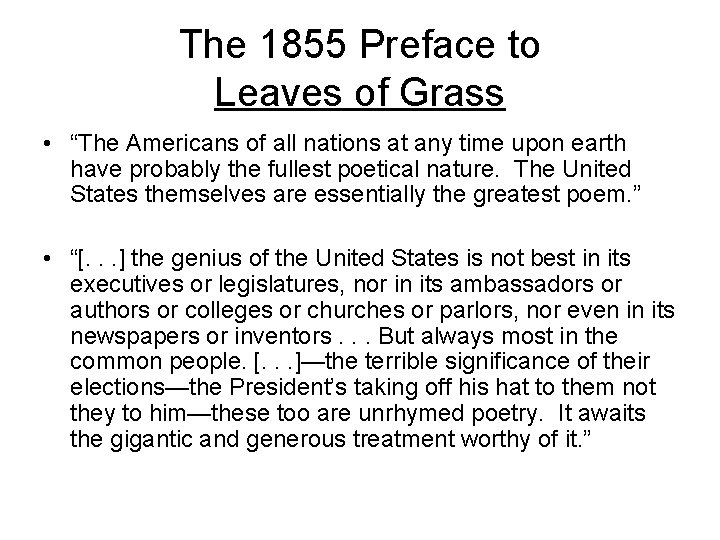 The 1855 Preface to
Leaves of Grass

• "The Americans of all nations at any time upon earth have probably the fullest poetical nature. The United States themselves are essentially the greatest poem."

• "[. . .] the genius of the United States is not best in its executives or legislatures, nor in its ambassadors or authors or colleges or churches or parlors, nor even in its newspapers or inventors . . . But always most in the common people. [. . .]—the terrible significance of their elections—the President's taking off his hat to them not they to him—these too are unrhymed poetry. It awaits the gigantic and generous treatment worthy of it."